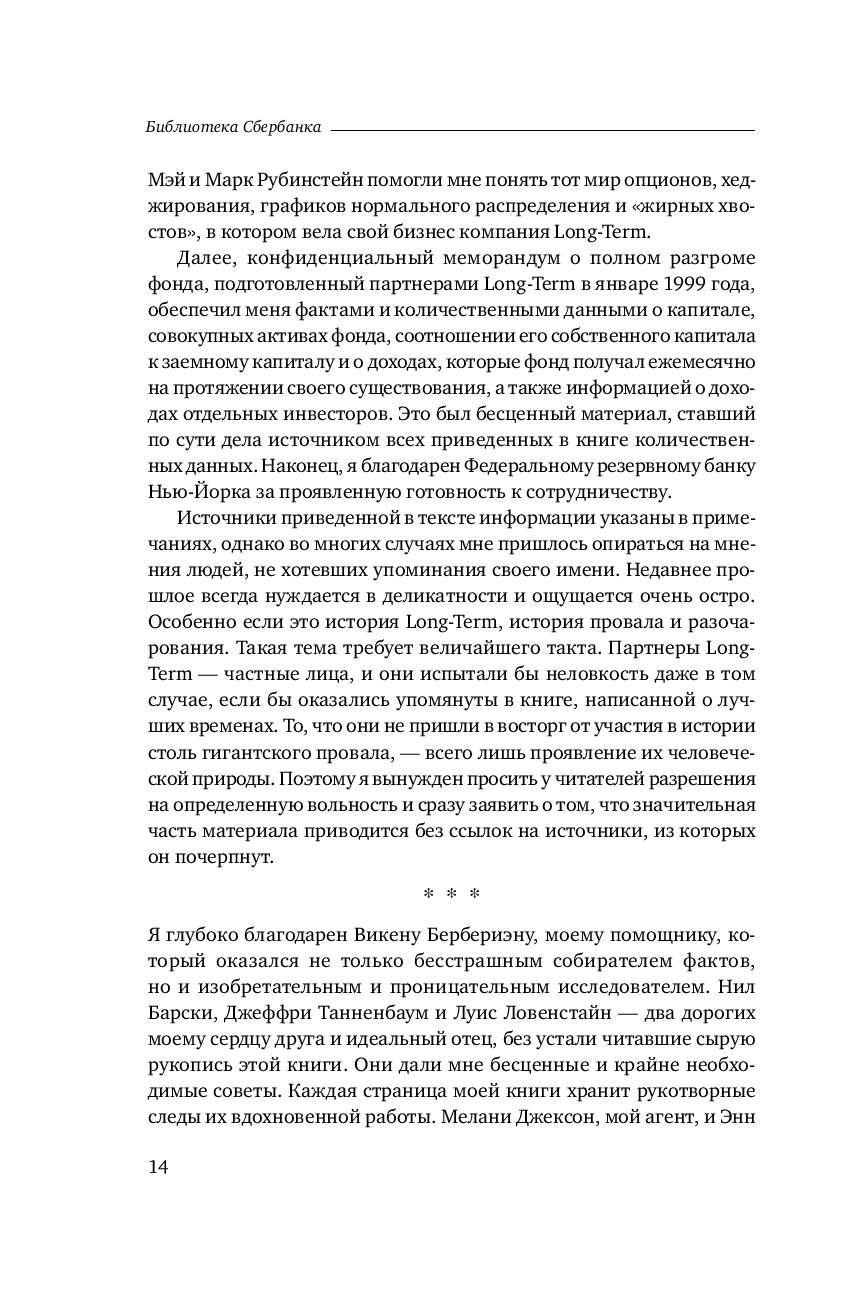 Библиотека Сбербанка

Мэй и Марк Рубинстейн помогли мне понять тот мир опционов, хеджирования, графиков нормального распределения и «жирных хвостов», в котором вела свой бизнес компания Long-Term.

Далее, конфиденциальный меморандум о полном разгроме фонда, подготовленный партнерами Long-Term в январе 1999 года, обеспечил меня фактами и количественными данными о капитале, совокупных активах фонда, соотношении его собственного капитала к заемному капиталу и о доходах, которые фонд получал ежемесячно на протяжении своего существования, а также информацией о доходах отдельных инвесторов. Это был бесценный материал, ставший по сути дела источником всех приведенных в книге количественных данных. Наконец, я благодарен Федеральному резервному банку Нью-Йорка за проявленную готовность к сотрудничеству.

Источники приведенной в тексте информации указаны в примечаниях, однако во многих случаях мне пришлось опираться на мнения людей, не хотевших упоминания своего имени. Недавнее прошлое всегда нуждается в деликатности и ощущается очень остро. Особенно если это история Long-Term, история провала и разочарования. Такая тема требует величайшего такта. Партнеры Long-Term — частные лица, и они испытали бы неловкость даже в том случае, если бы оказались упомянуты в книге, написанной о лучших временах. То, что они не пришли в восторг от участия в истории столь гигантского провала, — всего лишь проявление их человеческой природы. Поэтому я вынужден просить у читателей разрешения на определенную вольность и сразу заявить о том, что значительная часть материала приводится без ссылок на источники, из которых он почерпнут.

* * *

Я глубоко благодарен Викену Бербериэну, моему помощнику, который оказался не только бесстрашным собирателем фактов, но и изобретательным и проницательным исследователем. Нил Барски, Джеффри Танненбаум и Луис Ловенстайн — два дорогих моему сердцу друга и идеальный отец, без устали читавшие сырую рукопись этой книги. Они дали мне бесценные и крайне необходимые советы. Каждая страница моей книги хранит рукотворные следы их вдохновенной работы. Мелани Джексон, мой агент, и Энн

14